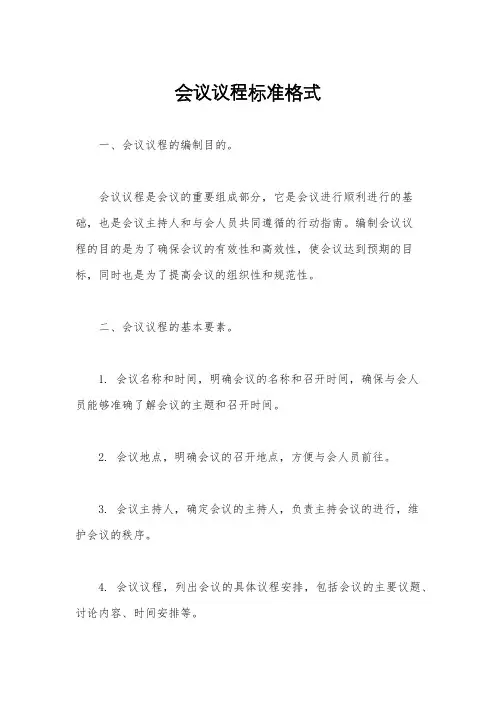 会议议程标准格式

一、会议议程的编制目的。

会议议程是会议的重要组成部分，它是会议进行顺利进行的基础，也是会议主持人和与会人员共同遵循的行动指南。编制会议议程的目的是为了确保会议的有效性和高效性，使会议达到预期的目标，同时也是为了提高会议的组织性和规范性。

二、会议议程的基本要素。

1. 会议名称和时间，明确会议的名称和召开时间，确保与会人员能够准确了解会议的主题和召开时间。

2. 会议地点，明确会议的召开地点，方便与会人员前往。

3. 会议主持人，确定会议的主持人，负责主持会议的进行，维护会议的秩序。

4. 会议议程，列出会议的具体议程安排，包括会议的主要议题、讨论内容、时间安排等。